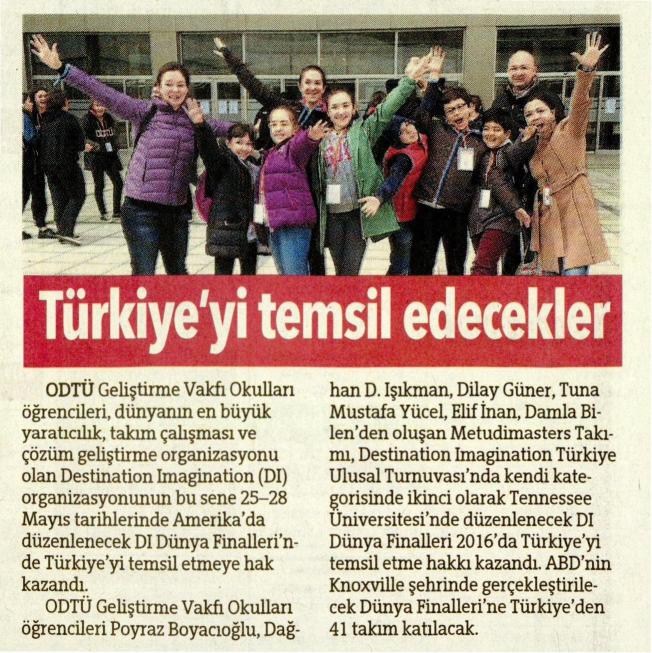 Türkiye'yi temsil edecekler

ODTÜ Geliştirme Vakfı Okulları öğrencileri, dünyanın en büyük yaratıcılık, takım çalışması ve çözüm geliştirme organizasyonu olan Destination Imagination (DI) organizasyonunun bu sene 25–28 Mayıs tarihlerinde Amerika'da düzenlenecek DI Dünya Finalleri'nde Türkiye'yi temsil etmeye hak kazandı.

ODTÜ Geliştirme Vakfı Okulları öğrencileri Poyraz Boyacıoğlu, Dağhan D. Işıkman, Dilay Güner, Tuna Mustafa Yücel, Elif İnan, Damla Bilen'den oluşan Metudimasters Takımı, Destination Imagination Türkiye Ulusal Turnuvası'nda kendi kategorisinde ikinci olarak Tennessee Üniversitesi'nde düzenlenecek DI Dünya Finalleri 2016'da Türkiye'yi temsil etme hakkı kazandı. ABD'nin Knoxville şehrinde gerçekleştirilecek Dünya Finalleri'ne Türkiye'den 41 takım katılacak.